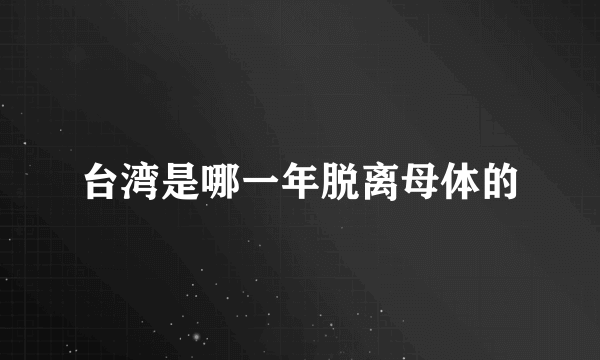 台湾是哪一年脱离母体的